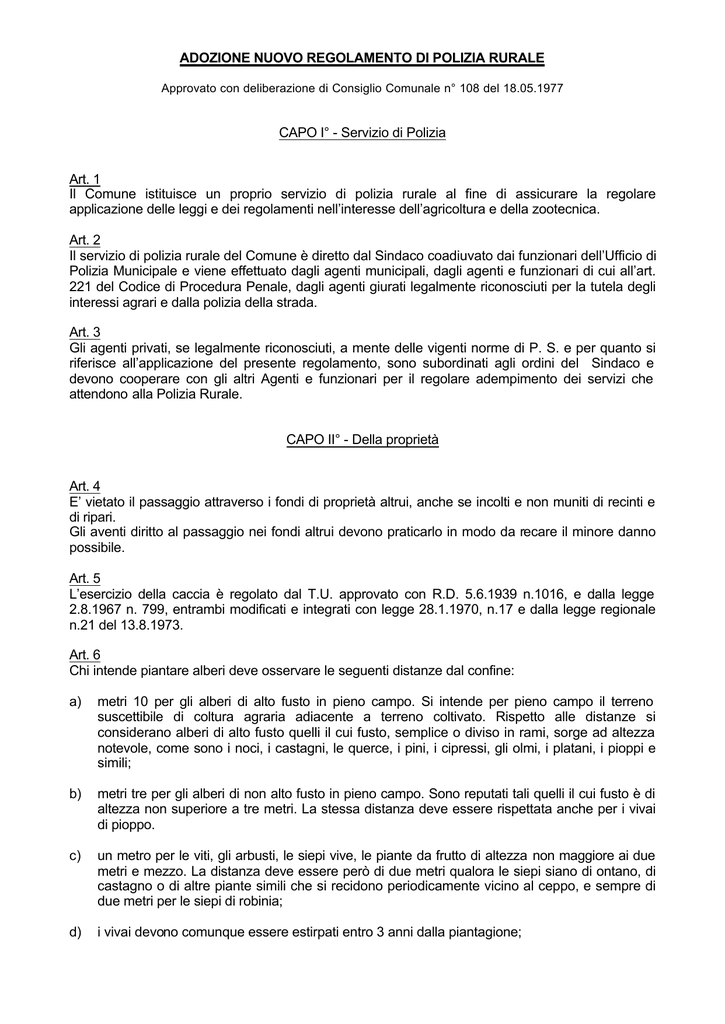 ADOZIONE NUOVO REGOLAMENTO DI POLIZIA RURALE

Approvato con deliberazione di Consiglio Comunale n° 108 del 18.05.1977

CAPO I° - Servizio di Polizia

Art. 1
Il Comune istituisce un proprio servizio di polizia rurale al fine di assicurare la regolare applicazione delle leggi e dei regolamenti nell'interesse dell'agricoltura e della zootecnica.

Art. 2
Il servizio di polizia rurale del Comune è diretto dal Sindaco coadiuvato dai funzionari dell'Ufficio di Polizia Municipale e viene effettuato dagli agenti municipali, dagli agenti e funzionari di cui all'art. 221 del Codice di Procedura Penale, dagli agenti giurati legalmente riconosciuti per la tutela degli interessi agrari e dalla polizia della strada.

Art. 3
Gli agenti privati, se legalmente riconosciuti, a mente delle vigenti norme di P. S. e per quanto si riferisce all'applicazione del presente regolamento, sono subordinati agli ordini del Sindaco e devono cooperare con gli altri Agenti e funzionari per il regolare adempimento dei servizi che attendono alla Polizia Rurale.

CAPO II° - Della proprietà

Art. 4
E' vietato il passaggio attraverso i fondi di proprietà altrui, anche se incolti e non muniti di recinti e di ripari.
Gli aventi diritto al passaggio nei fondi altrui devono praticarlo in modo da recare il minore danno possibile.

Art. 5
L'esercizio della caccia è regolato dal T.U. approvato con R.D. 5.6.1939 n.1016, e dalla legge 2.8.1967 n. 799, entrambi modificati e integrati con legge 28.1.1970, n.17 e dalla legge regionale n.21 del 13.8.1973.

Art. 6
Chi intende piantare alberi deve osservare le seguenti distanze dal confine:

a) metri 10 per gli alberi di alto fusto in pieno campo. Si intende per pieno campo il terreno suscettibile di coltura agraria adiacente a terreno coltivato. Rispetto alle distanze si considerano alberi di alto fusto quelli il cui fusto, semplice o diviso in rami, sorge ad altezza notevole, come sono i noci, i castagni, le querce, i pini, i cipressi, gli olmi, i platani, i pioppi e simili;

b) metri tre per gli alberi di non alto fusto in pieno campo. Sono reputati tali quelli il cui fusto è di altezza non superiore a tre metri. La stessa distanza deve essere rispettata anche per i vivai di pioppo.

c) un metro per le viti, gli arbusti, le siepi vive, le piante da frutto di altezza non maggiore ai due metri e mezzo. La distanza deve essere però di due metri qualora le siepi siano di ontano, di castagno o di altre piante simili che si recidono periodicamente vicino al ceppo, e sempre di due metri per le siepi di robinia;

d) i vivai devono comunque essere estirpati entro 3 anni dalla piantagione;